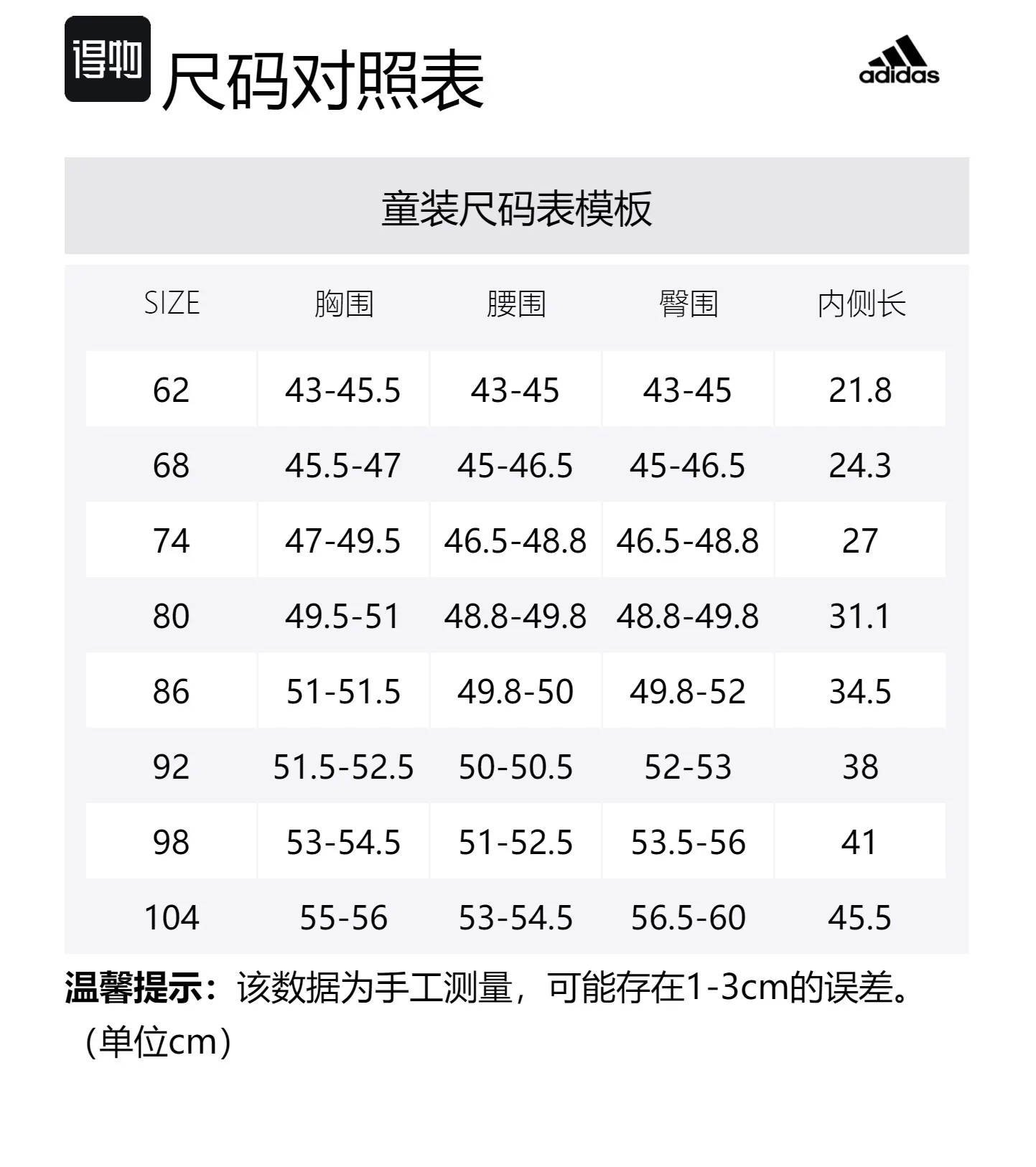 得物 尺码对照表

adidas

童装尺码表模板

| SIZE | 胸围 | 腰围 | 臀围 | 内侧长 |
|---|---|---|---|---|
| 62 | 43-45.5 | 43-45 | 43-45 | 21.8 |
| 68 | 45.5-47 | 45-46.5 | 45-46.5 | 24.3 |
| 74 | 47-49.5 | 46.5-48.8 | 46.5-48.8 | 27 |
| 80 | 49.5-51 | 48.8-49.8 | 48.8-49.8 | 31.1 |
| 86 | 51-51.5 | 49.8-50 | 49.8-52 | 34.5 |
| 92 | 51.5-52.5 | 50-50.5 | 52-53 | 38 |
| 98 | 53-54.5 | 51-52.5 | 53.5-56 | 41 |
| 104 | 55-56 | 53-54.5 | 56.5-60 | 45.5 |

温馨提示：该数据为手工测量，可能存在1-3cm的误差。（单位cm）